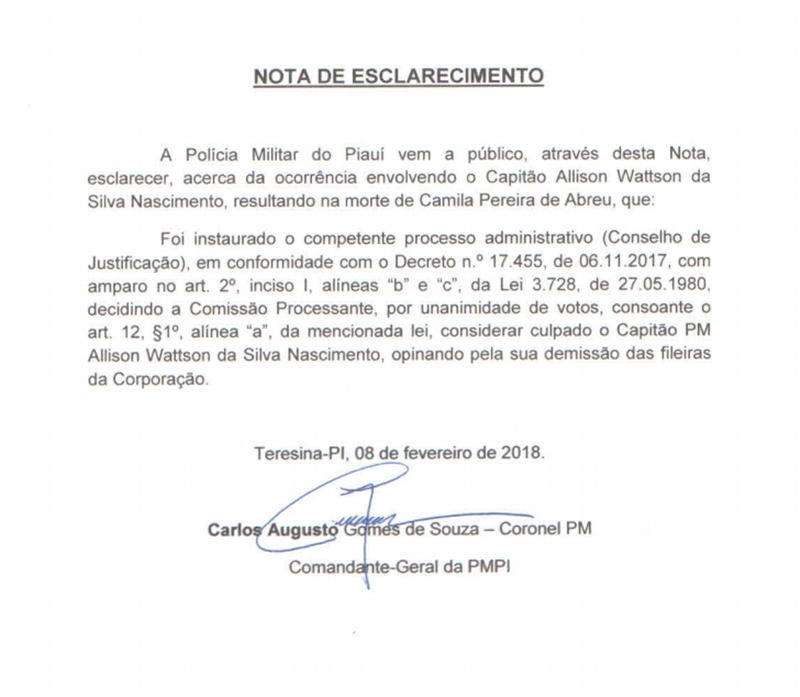 NOTA DE ESCLARECIMENTO

A Polícia Militar do Piauí vem a público, através desta Nota, esclarecer, acerca da ocorrência envolvendo o Capitão Allison Wattson da Silva Nascimento, resultando na morte de Camila Pereira de Abreu, que:

Foi instaurado o competente processo administrativo (Conselho de Justificação), em conformidade com o Decreto n.º 17.455, de 06.11.2017, com amparo no art. 2º, inciso I, alíneas "b" e "c", da Lei 3.728, de 27.05.1980, decidindo a Comissão Processante, por unanimidade de votos, consoante o art. 12, §1º, alínea "a", da mencionada lei, considerar culpado o Capitão PM Allison Wattson da Silva Nascimento, opinando pela sua demissão das fileiras da Corporação.

Teresina-PI, 08 de fevereiro de 2018.

Carlos Augusto Gomes de Souza – Coronel PM

Comandante-Geral da PMPI